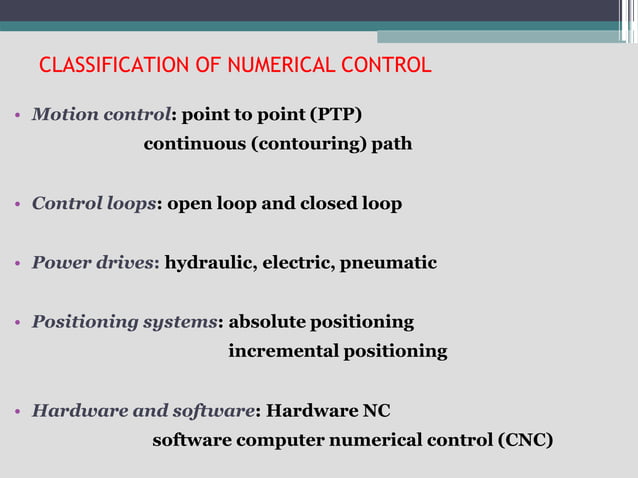 CLASSIFICATION OF NUMERICAL CONTROL

• Motion control: point to point (PTP)
continuous (contouring) path

• Control loops: open loop and closed loop

• Power drives: hydraulic, electric, pneumatic

• Positioning systems: absolute positioning
incremental positioning

• Hardware and software: Hardware NC
software computer numerical control (CNC)